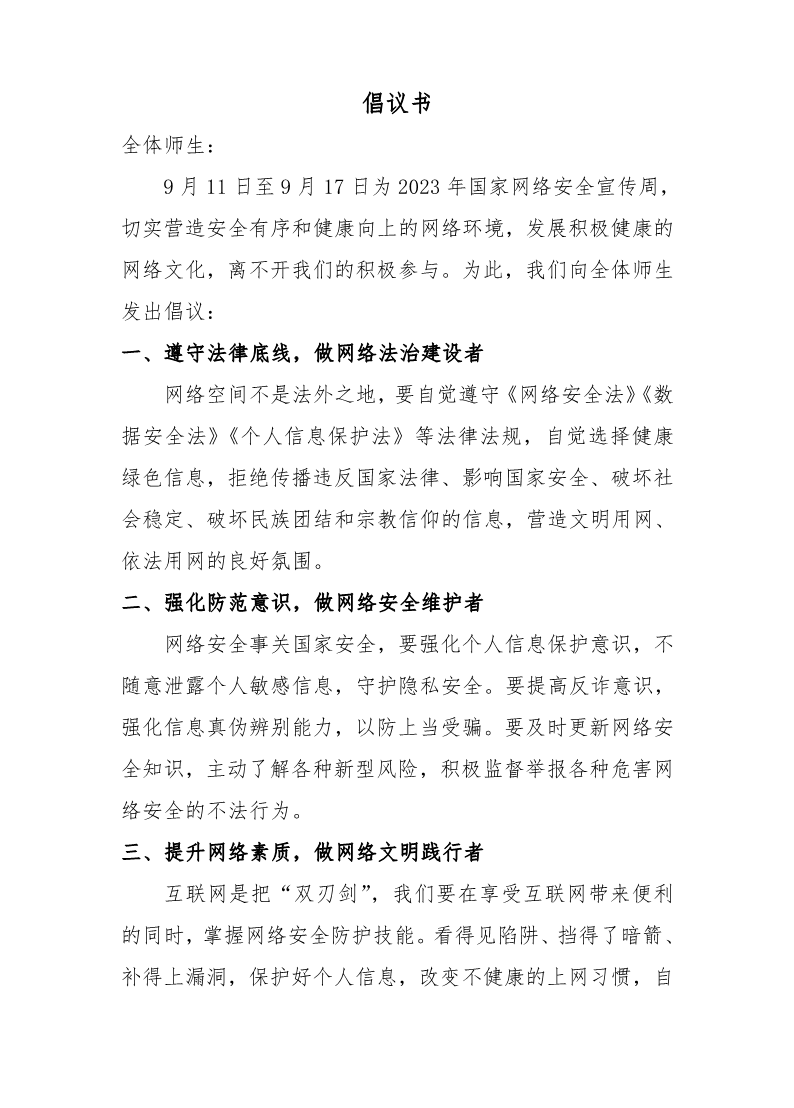 倡议书

全体师生：

9月11日至9月17日为2023年国家网络安全宣传周，切实营造安全有序和健康向上的网络环境，发展积极健康的网络文化，离不开我们的积极参与。为此，我们向全体师生发出倡议：

一、遵守法律底线，做网络法治建设者

网络空间不是法外之地，要自觉遵守《网络安全法》《数据安全法》《个人信息保护法》等法律法规，自觉选择健康绿色信息，拒绝传播违反国家法律、影响国家安全、破坏社会稳定、破坏民族团结和宗教信仰的信息，营造文明用网、依法用网的良好氛围。

二、强化防范意识，做网络安全维护者

网络安全事关国家安全，要强化个人信息保护意识，不随意泄露个人敏感信息，守护隐私安全。要提高反诈意识，强化信息真伪辨别能力，以防上当受骗。要及时更新网络安全知识，主动了解各种新型风险，积极监督举报各种危害网络安全的不法行为。

三、提升网络素质，做网络文明践行者

互联网是把“双刃剑”，我们要在享受互联网带来便利的同时，掌握网络安全防护技能。看得见陷阱、挡得了暗箭、补得上漏洞，保护好个人信息，改变不健康的上网习惯，自